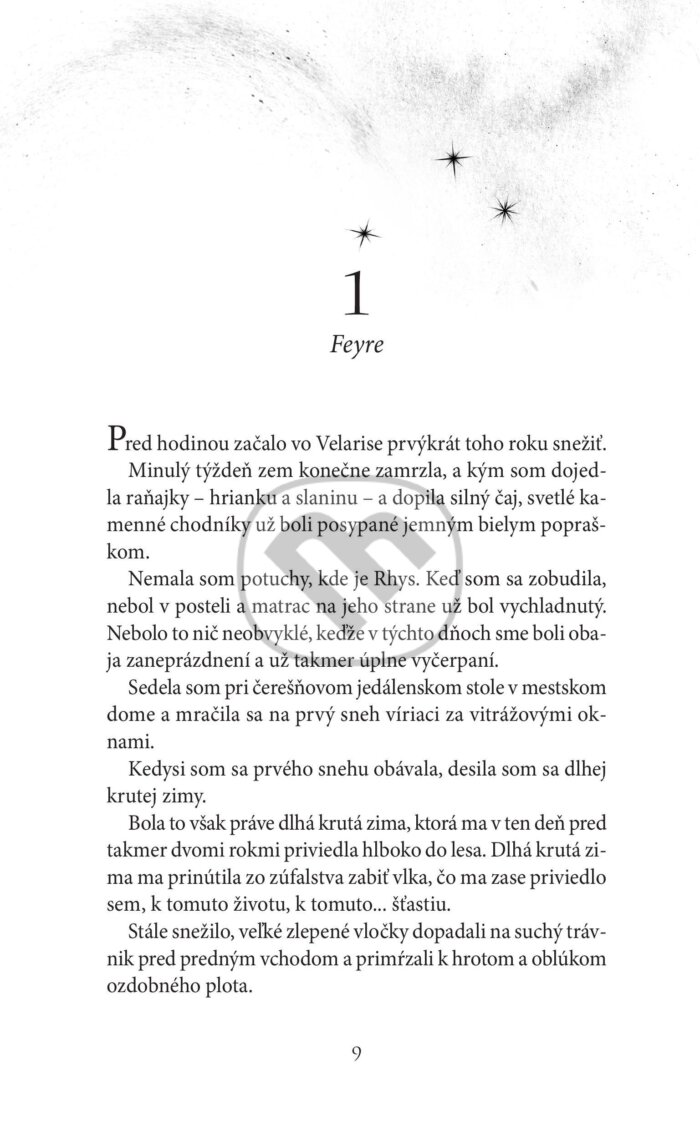 1

Feyre

Pred hodinou začalo vo Velarise prvýkrát toho roku snežiť.

Minulý týždeň zem konečne zamrzla, a kým som dojedla raňajky – hrianku a slaninu – a dopila silný čaj, svetlé kamenné chodníky už boli posypané jemným bielym popraškom.

Nemala som potuchy, kde je Rhys. Keď som sa zobudila, nebol v posteli a matrac na jeho strane už bol vychladnutý. Nebolo to nič neobvyklé, keďže v týchto dňoch sme boli obaja zaneprázdnení a už takmer úplne vyčerpaní.

Sedela som pri čerešňovom jedálenskom stole v mestskom dome a mračila sa na prvý sneh víriaci za vitrážovými oknami.

Kedysi som sa prvého snehu obávala, desila som sa dlhej krutej zimy.

Bola to však práve dlhá krutá zima, ktorá ma v ten deň pred takmer dvomi rokmi priviedla hlboko do lesa. Dlhá krutá zima ma prinútila zo zúfalstva zabiť vlka, čo ma zase priviedlo sem, k tomuto životu, k tomuto... šťastiu.

Stále snežilo, veľké zlepené vločky dopadali na suchý trávnik pred predným vchodom a primŕzali k hrotom a oblúkom ozdobného plota.

9